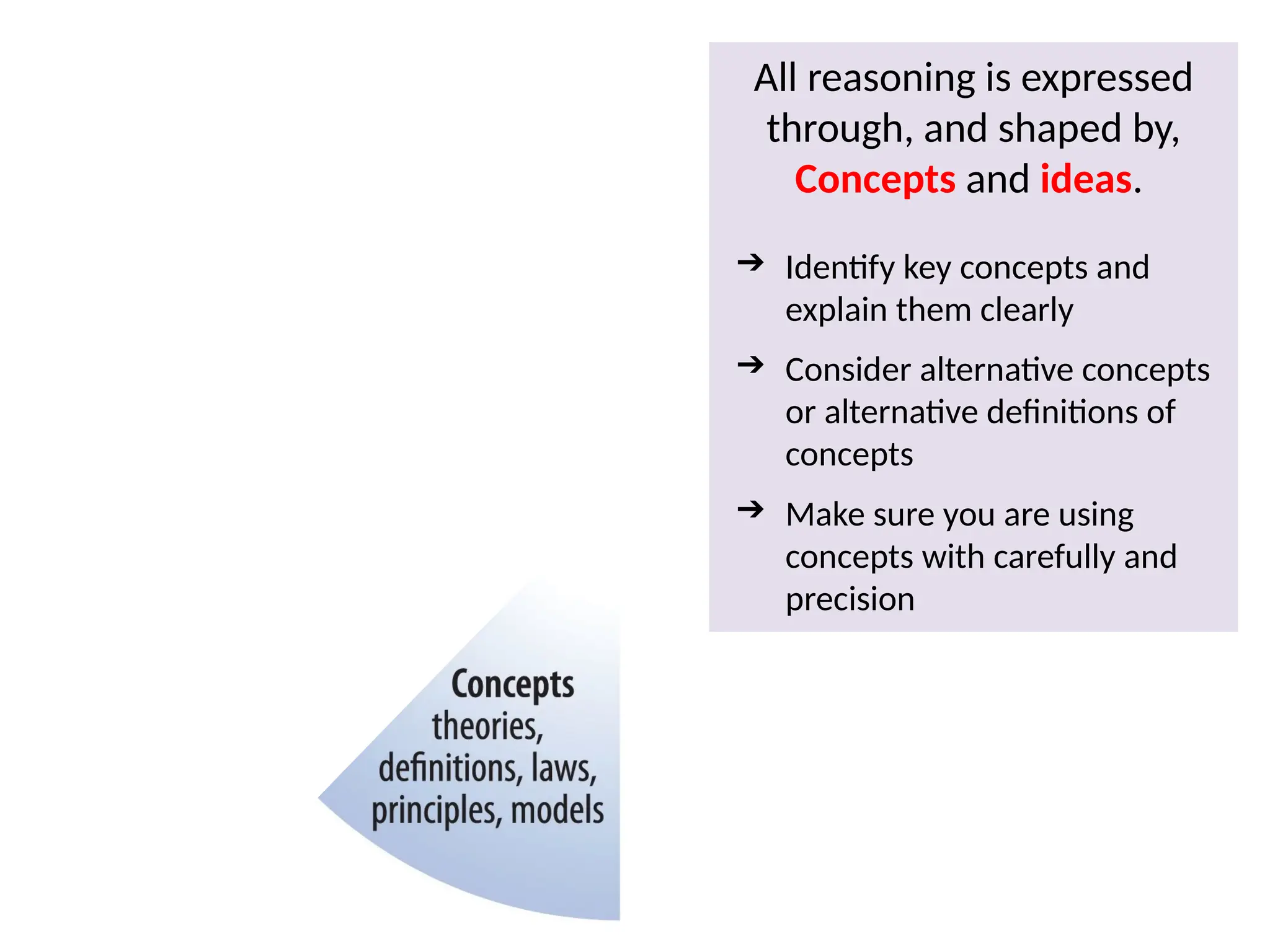 All reasoning is expressed through, and shaped by, Concepts and ideas.

➔ Identify key concepts and explain them clearly

➔ Consider alternative concepts or alternative definitions of concepts

➔ Make sure you are using concepts with carefully and precision

Concepts
theories, definitions, laws, principles, models